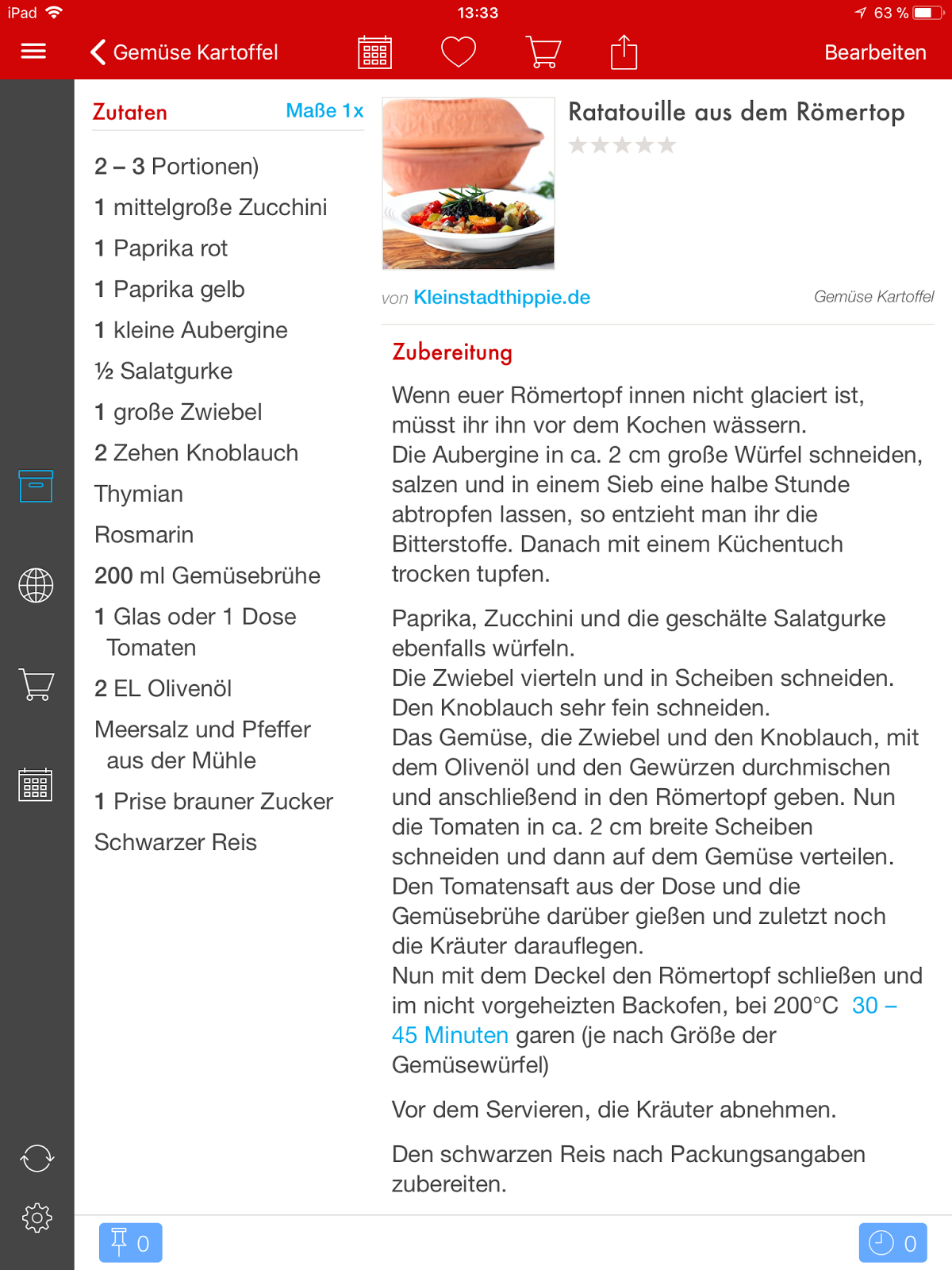 iPad 13:33 63 %

Gemüse Kartoffel Bearbeiten

Zutaten Maße 1x

2 – 3 Portionen)

1 mittelgroße Zucchini

1 Paprika rot

1 Paprika gelb

1 kleine Aubergine

½ Salatgurke

1 große Zwiebel

2 Zehen Knoblauch

Thymian

Rosmarin

200 ml Gemüsebrühe

1 Glas oder 1 Dose Tomaten

2 EL Olivenöl

Meersalz und Pfeffer aus der Mühle

1 Prise brauner Zucker

Schwarzer Reis

Ratatouille aus dem Römertop

von Kleinstadthippie.de Gemüse Kartoffel

Zubereitung

Wenn euer Römertopf innen nicht glaciert ist, müsst ihr ihn vor dem Kochen wässern.
Die Aubergine in ca. 2 cm große Würfel schneiden, salzen und in einem Sieb eine halbe Stunde abtropfen lassen, so entzieht man ihr die Bitterstoffe. Danach mit einem Küchentuch trocken tupfen.

Paprika, Zucchini und die geschälte Salatgurke ebenfalls würfeln.
Die Zwiebel vierteln und in Scheiben schneiden.
Den Knoblauch sehr fein schneiden.
Das Gemüse, die Zwiebel und den Knoblauch, mit dem Olivenöl und den Gewürzen durchmischen und anschließend in den Römertopf geben. Nun die Tomaten in ca. 2 cm breite Scheiben schneiden und dann auf dem Gemüse verteilen. Den Tomatensaft aus der Dose und die Gemüsebrühe darüber gießen und zuletzt noch die Kräuter darauflegen.
Nun mit dem Deckel den Römertopf schließen und im nicht vorgeheizten Backofen, bei 200°C 30 – 45 Minuten garen (je nach Größe der Gemüsewürfel)

Vor dem Servieren, die Kräuter abnehmen.

Den schwarzen Reis nach Packungsangaben zubereiten.

0 0